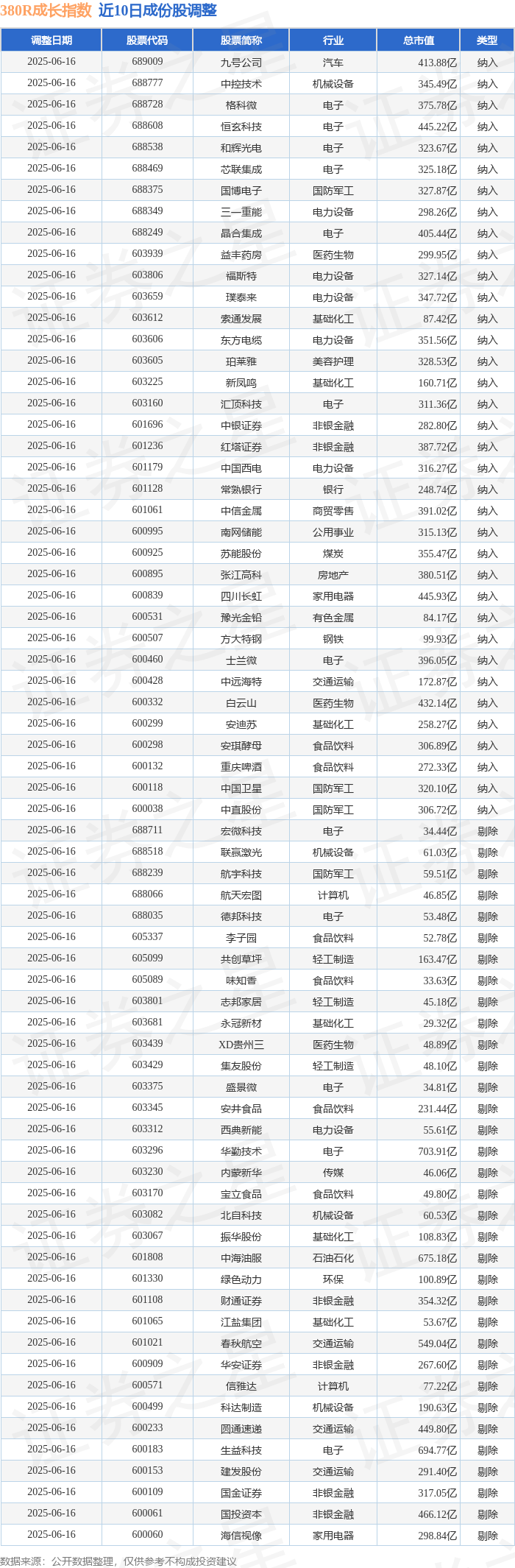 380R成长指数 近10日成份股调整

| 调整日期 | 股票代码 | 股票简称 | 行业 | 总市值 | 类型 |
|---|---|---|---|---|---|
| 2025-06-16 | 689009 | 九号公司 | 汽车 | 413.88亿 | 纳入 |
| 2025-06-16 | 688777 | 中控技术 | 机械设备 | 345.49亿 | 纳入 |
| 2025-06-16 | 688728 | 格科微 | 电子 | 375.78亿 | 纳入 |
| 2025-06-16 | 688608 | 恒玄科技 | 电子 | 445.22亿 | 纳入 |
| 2025-06-16 | 688538 | 和辉光电 | 电子 | 323.67亿 | 纳入 |
| 2025-06-16 | 688469 | 芯联集成 | 电子 | 325.18亿 | 纳入 |
| 2025-06-16 | 688375 | 国博电子 | 国防军工 | 327.87亿 | 纳入 |
| 2025-06-16 | 688349 | 三一重能 | 电力设备 | 298.26亿 | 纳入 |
| 2025-06-16 | 688249 | 晶合集成 | 电子 | 405.44亿 | 纳入 |
| 2025-06-16 | 603939 | 益丰药房 | 医药生物 | 299.95亿 | 纳入 |
| 2025-06-16 | 603806 | 福斯特 | 电力设备 | 327.14亿 | 纳入 |
| 2025-06-16 | 603659 | 璞泰来 | 电力设备 | 347.72亿 | 纳入 |
| 2025-06-16 | 603612 | 索通发展 | 基础化工 | 87.42亿 | 纳入 |
| 2025-06-16 | 603606 | 东方电缆 | 电力设备 | 351.56亿 | 纳入 |
| 2025-06-16 | 603605 | 珀莱雅 | 美容护理 | 328.53亿 | 纳入 |
| 2025-06-16 | 603225 | 新凤鸣 | 基础化工 | 160.71亿 | 纳入 |
| 2025-06-16 | 603160 | 汇顶科技 | 电子 | 311.36亿 | 纳入 |
| 2025-06-16 | 601696 | 中银证券 | 非银金融 | 282.80亿 | 纳入 |
| 2025-06-16 | 601236 | 红塔证券 | 非银金融 | 387.72亿 | 纳入 |
| 2025-06-16 | 601179 | 中国西电 | 电力设备 | 316.27亿 | 纳入 |
| 2025-06-16 | 601128 | 常熟银行 | 银行 | 248.74亿 | 纳入 |
| 2025-06-16 | 601061 | 中信金属 | 商贸零售 | 391.02亿 | 纳入 |
| 2025-06-16 | 600995 | 南网储能 | 公用事业 | 315.13亿 | 纳入 |
| 2025-06-16 | 600925 | 苏能股份 | 煤炭 | 355.47亿 | 纳入 |
| 2025-06-16 | 600895 | 张江高科 | 房地产 | 380.51亿 | 纳入 |
| 2025-06-16 | 600839 | 四川长虹 | 家用电器 | 445.93亿 | 纳入 |
| 2025-06-16 | 600531 | 豫光金铅 | 有色金属 | 84.17亿 | 纳入 |
| 2025-06-16 | 600507 | 方大特钢 | 钢铁 | 99.93亿 | 纳入 |
| 2025-06-16 | 600460 | 士兰微 | 电子 | 396.05亿 | 纳入 |
| 2025-06-16 | 600428 | 中远海特 | 交通运输 | 172.87亿 | 纳入 |
| 2025-06-16 | 600332 | 白云山 | 医药生物 | 432.14亿 | 纳入 |
| 2025-06-16 | 600299 | 安迪苏 | 基础化工 | 258.27亿 | 纳入 |
| 2025-06-16 | 600298 | 安琪酵母 | 食品饮料 | 306.89亿 | 纳入 |
| 2025-06-16 | 600132 | 重庆啤酒 | 食品饮料 | 272.33亿 | 纳入 |
| 2025-06-16 | 600118 | 中国卫星 | 国防军工 | 320.10亿 | 纳入 |
| 2025-06-16 | 600038 | 中直股份 | 国防军工 | 306.72亿 | 纳入 |
| 2025-06-16 | 688711 | 宏微科技 | 电子 | 34.44亿 | 剔除 |
| 2025-06-16 | 688518 | 联赢激光 | 机械设备 | 61.03亿 | 剔除 |
| 2025-06-16 | 688239 | 航宇科技 | 国防军工 | 59.51亿 | 剔除 |
| 2025-06-16 | 688066 | 航天宏图 | 计算机 | 46.85亿 | 剔除 |
| 2025-06-16 | 688035 | 德邦科技 | 电子 | 53.48亿 | 剔除 |
| 2025-06-16 | 605337 | 李子园 | 食品饮料 | 52.78亿 | 剔除 |
| 2025-06-16 | 605099 | 共创草坪 | 轻工制造 | 163.47亿 | 剔除 |
| 2025-06-16 | 605089 | 味知香 | 食品饮料 | 33.63亿 | 剔除 |
| 2025-06-16 | 603801 | 志邦家居 | 轻工制造 | 45.18亿 | 剔除 |
| 2025-06-16 | 603681 | 永冠新材 | 基础化工 | 29.32亿 | 剔除 |
| 2025-06-16 | 603439 | XD贵州三 | 医药生物 | 48.89亿 | 剔除 |
| 2025-06-16 | 603429 | 集友股份 | 轻工制造 | 48.10亿 | 剔除 |
| 2025-06-16 | 603375 | 盛景微 | 电子 | 34.81亿 | 剔除 |
| 2025-06-16 | 603345 | 安井食品 | 食品饮料 | 231.44亿 | 剔除 |
| 2025-06-16 | 603312 | 西典新能 | 电力设备 | 55.61亿 | 剔除 |
| 2025-06-16 | 603296 | 华勤技术 | 电子 | 703.91亿 | 剔除 |
| 2025-06-16 | 603230 | 内蒙新华 | 传媒 | 46.06亿 | 剔除 |
| 2025-06-16 | 603170 | 宝立食品 | 食品饮料 | 49.80亿 | 剔除 |
| 2025-06-16 | 603082 | 北自科技 | 机械设备 | 60.53亿 | 剔除 |
| 2025-06-16 | 603067 | 振华股份 | 基础化工 | 108.83亿 | 剔除 |
| 2025-06-16 | 601808 | 中海油服 | 石油石化 | 675.18亿 | 剔除 |
| 2025-06-16 | 601330 | 绿色动力 | 环保 | 100.89亿 | 剔除 |
| 2025-06-16 | 601108 | 财通证券 | 非银金融 | 354.32亿 | 剔除 |
| 2025-06-16 | 601065 | 江盐集团 | 基础化工 | 53.67亿 | 剔除 |
| 2025-06-16 | 601021 | 春秋航空 | 交通运输 | 549.04亿 | 剔除 |
| 2025-06-16 | 600909 | 华安证券 | 非银金融 | 267.60亿 | 剔除 |
| 2025-06-16 | 600571 | 信雅达 | 计算机 | 77.22亿 | 剔除 |
| 2025-06-16 | 600499 | 科达制造 | 机械设备 | 190.63亿 | 剔除 |
| 2025-06-16 | 600233 | 圆通速递 | 交通运输 | 449.80亿 | 剔除 |
| 2025-06-16 | 600183 | 生益科技 | 电子 | 694.77亿 | 剔除 |
| 2025-06-16 | 600153 | 建发股份 | 交通运输 | 291.40亿 | 剔除 |
| 2025-06-16 | 600109 | 国金证券 | 非银金融 | 317.05亿 | 剔除 |
| 2025-06-16 | 600061 | 国投资本 | 非银金融 | 466.12亿 | 剔除 |
| 2025-06-16 | 600060 | 海信视像 | 家用电器 | 298.84亿 | 剔除 |

数据来源：公开数据整理，仅供参考不构成投资建议